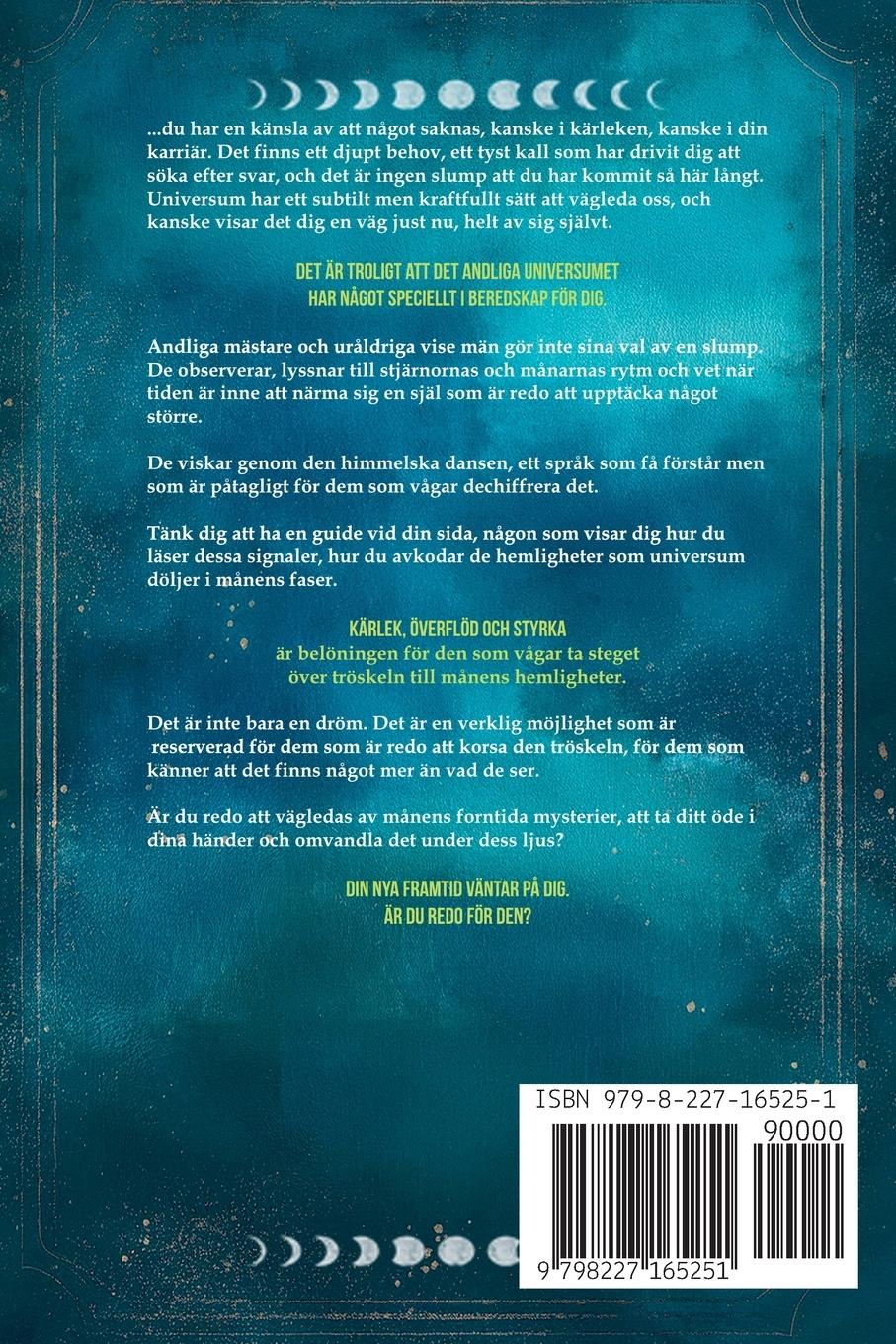 ...du har en känsla av att något saknas, kanske i kärleken, kanske i din karriär. Det finns ett djupt behov, ett tyst kall som har drivit dig att söka efter svar, och det är ingen slump att du har kommit så här långt. Universum har ett subtilt men kraftfullt sätt att vägleda oss, och kanske visar det dig en väg just nu, helt av sig självt.

DET ÄR TROLIGT ATT DET ANDLIGA UNIVERSUMET
HAR NÅGOT SPECIELLT I BEREDSKAP FÖR DIG.

Andliga mästare och uråldriga vise män gör inte sina val av en slump. De observerar, lyssnar till stjärnornas och månarnas rytm och vet när tiden är inne att närma sig en själ som är redo att upptäcka något större.

De viskar genom den himmelska dansen, ett språk som få förstår men som är påtagligt för dem som vågar dechiffrera det.

Tänk dig att ha en guide vid din sida, någon som visar dig hur du läser dessa signaler, hur du avkodar de hemligheter som universum döljer i månens faser.

KÄRLEK, ÖVERFLÖD OCH STYRKA
är belöningen för den som vågar ta steget
över tröskeln till månens hemligheter.

Det är inte bara en dröm. Det är en verklig möjlighet som är reserverad för dem som är redo att korsa den tröskeln, för dem som känner att det finns något mer än vad de ser.

Är du redo att vägledas av månens forntida mysterier, att ta ditt öde i dina händer och omvandla det under dess ljus?

DIN NYA FRAMTID VÄNTAR PÅ DIG.
ÄR DU REDO FÖR DEN?

ISBN 979-8-227-16525-1
90000
9 798227 165251